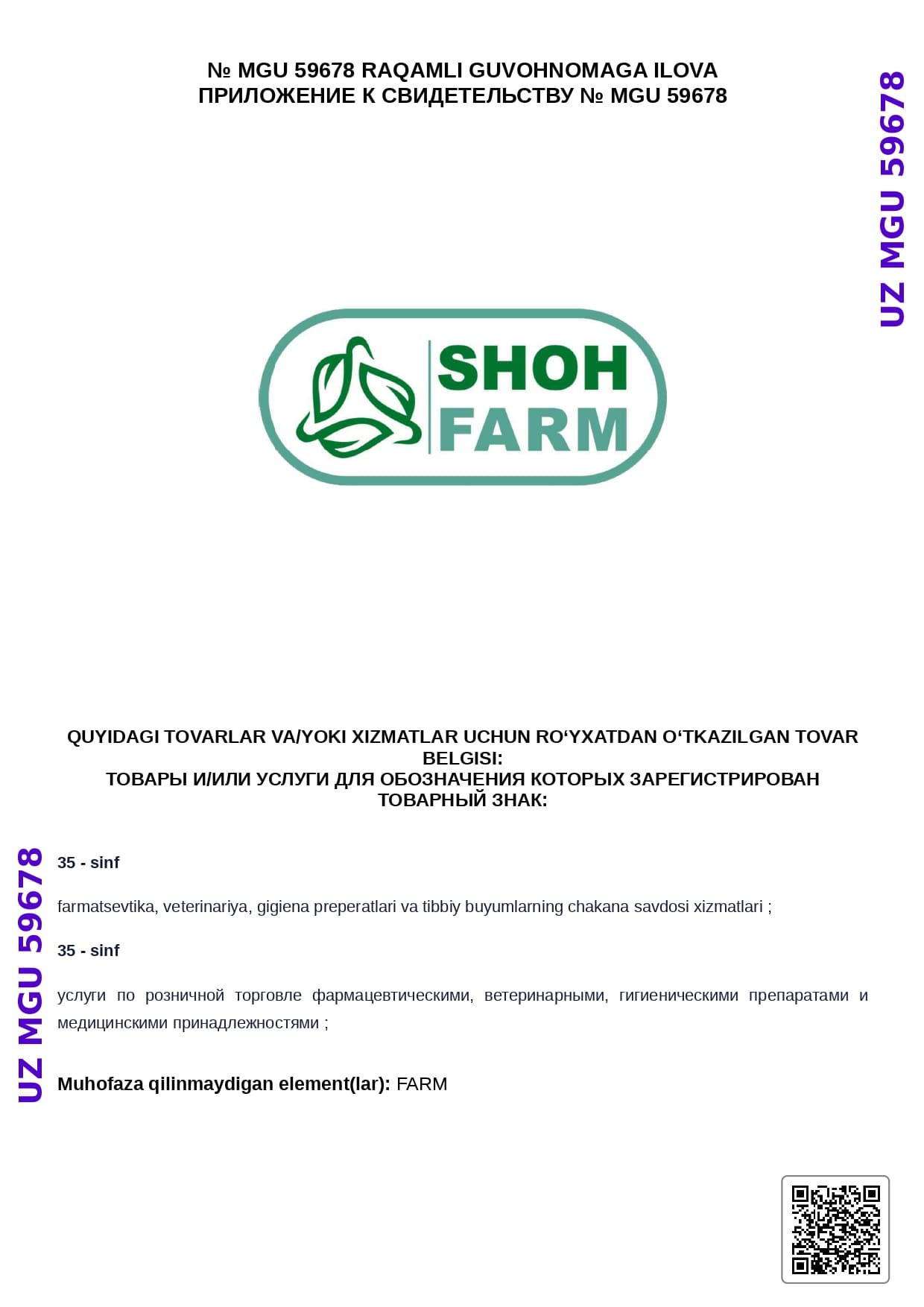 № MGU 59678 RAQAMLI GUVOHNOMAGA ILOVA
ПРИЛОЖЕНИЕ К СВИДЕТЕЛЬСТВУ № MGU 59678

UZ MGU 59678

SHOH
FARM

QUYIDAGI TOVARLAR VA/YOKI XIZMATLAR UCHUN RO‘YXATDAN O‘TKAZILGAN TOVAR BELGISI:
ТОВАРЫ И/ИЛИ УСЛУГИ ДЛЯ ОБОЗНАЧЕНИЯ КОТОРЫХ ЗАРЕГИСТРИРОВАН ТОВАРНЫЙ ЗНАК:

UZ MGU 59678

35 - sinf

farmatsevtika, veterinariya, gigiena preperatlari va tibbiy buyumlarning chakana savdosi xizmatlari ;

35 - sinf

услуги по розничной торговле фармацевтическими, ветеринарными, гигиеническими препаратами и медицинскими принадлежностями ;

Muhofaza qilinmaydigan element(lar): FARM